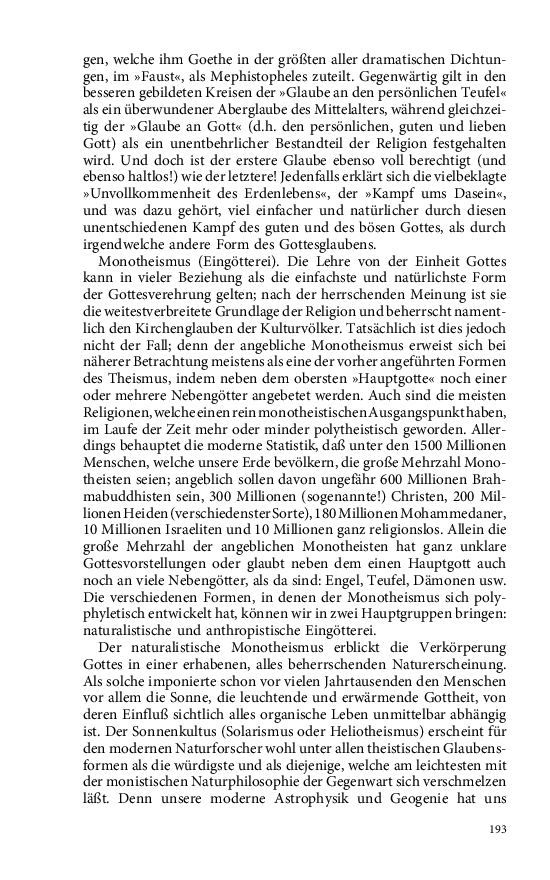 gen, welche ihm Goethe in der größten aller dramatischen Dichtungen, im »Faust«, als Mephistopheles zuteilt. Gegenwärtig gilt in den besseren gebildeten Kreisen der »Glaube an den persönlichen Teufel« als ein überwundener Aberglaube des Mittelalters, während gleichzeitig der »Glaube an Gott« (d.h. den persönlichen, guten und lieben Gott) als ein unentbehrlicher Bestandteil der Religion festgehalten wird. Und doch ist der erstere Glaube ebenso voll berechtigt (und ebenso haltlos!) wie der letztere! Jedenfalls erklärt sich die vielbeklagte »Unvollkommenheit des Erdenlebens«, der »Kampf ums Dasein«, und was dazu gehört, viel einfacher und natürlicher durch diesen unentschiedenen Kampf des guten und des bösen Gottes, als durch irgendwelche andere Form des Gottesglaubens.

Monotheismus (Eingötterei). Die Lehre von der Einheit Gottes kann in vieler Beziehung als die einfachste und natürlichste Form der Gottesverehrung gelten; nach der herrschenden Meinung ist sie die weitestverbreitete Grundlage der Religion und beherrscht namentlich den Kirchenglauben der Kulturvölker. Tatsächlich ist dies jedoch nicht der Fall; denn der angebliche Monotheismus erweist sich bei näherer Betrachtung meistens als eine der vorher angeführten Formen des Theismus, indem neben dem obersten »Hauptgotte« noch einer oder mehrere Nebengötter angebetet werden. Auch sind die meisten Religionen, welche einen rein monotheistischen Ausgangspunkt haben, im Laufe der Zeit mehr oder minder polytheistisch geworden. Allerdings behauptet die moderne Statistik, daß unter den 1500 Millionen Menschen, welche unsere Erde bevölkern, die große Mehrzahl Monotheisten seien; angeblich sollen davon ungefähr 600 Millionen Brahmabuddhisten sein, 300 Millionen (sogenannte!) Christen, 200 Millionen Heiden (verschiedenster Sorte), 180 Millionen Mohammedaner, 10 Millionen Israeliten und 10 Millionen ganz religionslos. Allein die große Mehrzahl der angeblichen Monotheisten hat ganz unklare Gottesvorstellungen oder glaubt neben dem einen Hauptgott auch noch an viele Nebengötter, als da sind: Engel, Teufel, Dämonen usw. Die verschiedenen Formen, in denen der Monotheismus sich polyphyletisch entwickelt hat, können wir in zwei Hauptgruppen bringen: naturalistische und anthropistische Eingötterei.

Der naturalistische Monotheismus erblickt die Verkörperung Gottes in einer erhabenen, alles beherrschenden Naturerscheinung. Als solche imponierte schon vor vielen Jahrtausenden den Menschen vor allem die Sonne, die leuchtende und erwärmende Gottheit, von deren Einfluß sichtlich alles organische Leben unmittelbar abhängig ist. Der Sonnenkultus (Solarismus oder Heliotheismus) erscheint für den modernen Naturforscher wohl unter allen theistischen Glaubensformen als die würdigste und als diejenige, welche am leichtesten mit der monistischen Naturphilosophie der Gegenwart sich verschmelzen läßt. Denn unsere moderne Astrophysik und Geogenie hat uns

193